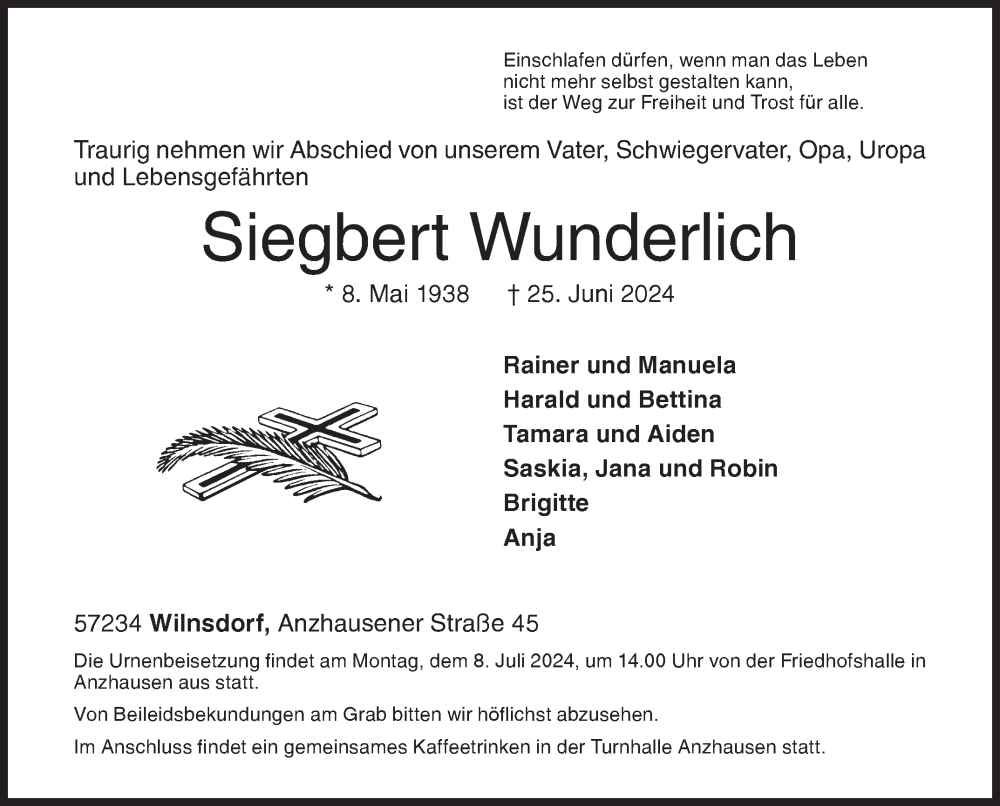 Einschlafen dürfen, wenn man das Leben
nicht mehr selbst gestalten kann,
ist der Weg zur Freiheit und Trost für alle.

Traurig nehmen wir Abschied von unserem Vater, Schwiegervater, Opa, Uropa und Lebensgefährten

Siegbert Wunderlich

* 8. Mai 1938 † 25. Juni 2024

Rainer und Manuela
Harald und Bettina
Tamara und Aiden
Saskia, Jana und Robin
Brigitte
Anja

57234 Wilnsdorf, Anzhausener Straße 45

Die Urnenbeisetzung findet am Montag, dem 8. Juli 2024, um 14.00 Uhr von der Friedhofshalle in Anzhausen aus statt.

Von Beileidsbekundungen am Grab bitten wir höflichst abzusehen.

Im Anschluss findet ein gemeinsames Kaffeetrinken in der Turnhalle Anzhausen statt.